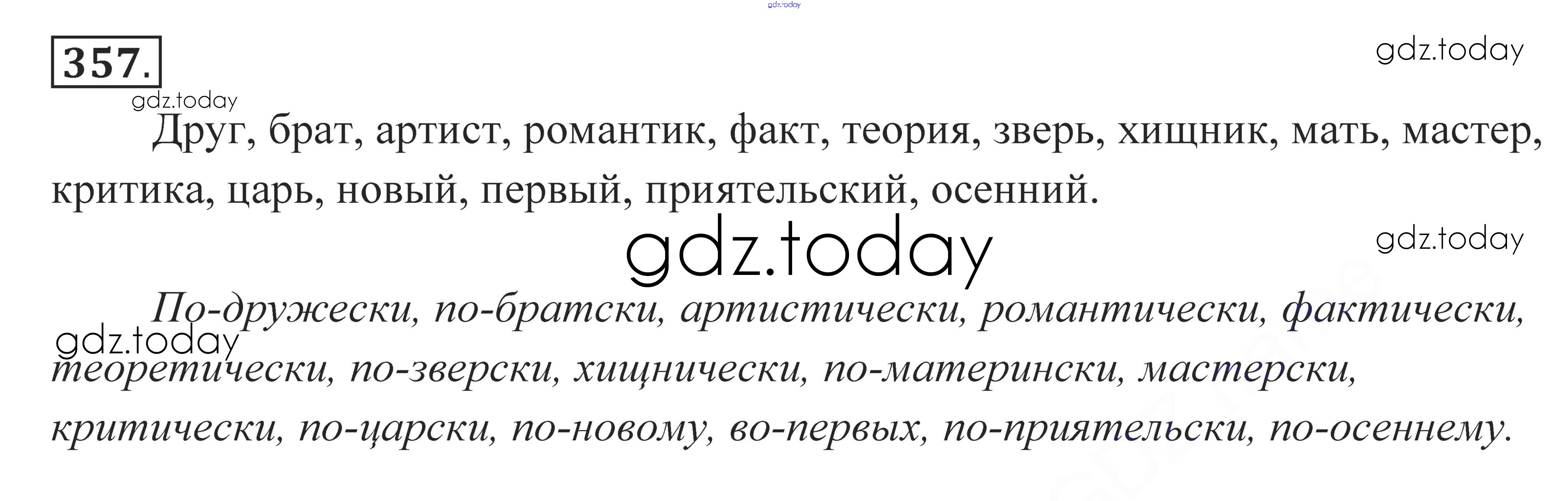 357.

Друг, брат, артист, романтик, факт, теория, зверь, хищник, мать, мастер, критика, царь, новый, первый, приятельский, осенний.

По-дружески, по-братски, артистически, романтически, фактически, теоретически, по-зверски, хищнически, по-матерински, мастерски, критически, по-царски, по-новому, во-первых, по-приятельски, по-осеннему.

gdz.today